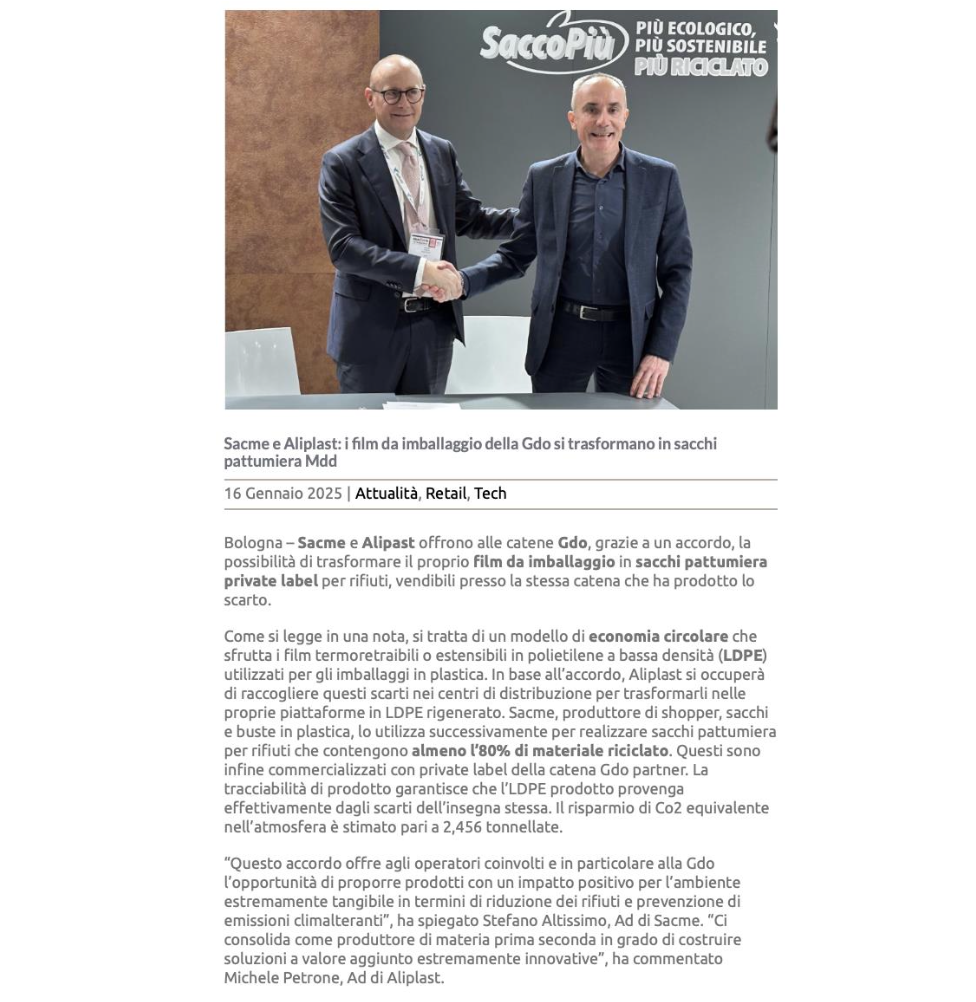 SaccoPiù PIÙ ECOLOGICO, PIÙ SOSTENIBILE PIÙ RICICLATO

Sacme e Aliplast: i film da imballaggio della Gdo si trasformano in sacchi pattumiera Mdd

16 Gennaio 2025 | Attualità, Retail, Tech

Bologna – Sacme e Alipast offrono alle catene Gdo, grazie a un accordo, la possibilità di trasformare il proprio film da imballaggio in sacchi pattumiera private label per rifiuti, vendibili presso la stessa catena che ha prodotto lo scarto.

Come si legge in una nota, si tratta di un modello di economia circolare che sfrutta i film termoretraibili o estensibili in polietilene a bassa densità (LDPE) utilizzati per gli imballaggi in plastica. In base all'accordo, Aliplast si occuperà di raccogliere questi scarti nei centri di distribuzione per trasformarli nelle proprie piattaforme in LDPE rigenerato. Sacme, produttore di shopper, sacchi e buste in plastica, lo utilizza successivamente per realizzare sacchi pattumiera per rifiuti che contengono almeno l'80% di materiale riciclato. Questi sono infine commercializzati con private label della catena Gdo partner. La tracciabilità di prodotto garantisce che l'LDPE prodotto provenga effettivamente dagli scarti dell'insegna stessa. Il risparmio di Co2 equivalente nell'atmosfera è stimato pari a 2,456 tonnellate.

"Questo accordo offre agli operatori coinvolti e in particolare alla Gdo l'opportunità di proporre prodotti con un impatto positivo per l'ambiente estremamente tangibile in termini di riduzione dei rifiuti e prevenzione di emissioni climalteranti", ha spiegato Stefano Altissimo, Ad di Sacme. "Ci consolida come produttore di materia prima seconda in grado di costruire soluzioni a valore aggiunto estremamente innovative", ha commentato Michele Petrone, Ad di Aliplast.